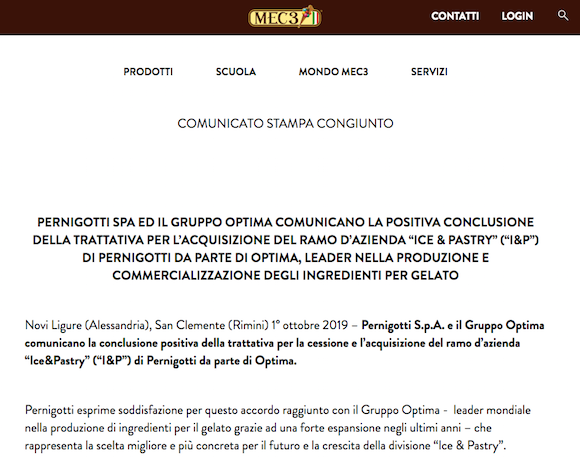 MEC3

CONTATTI LOGIN

PRODOTTI SCUOLA MONDO MEC3 SERVIZI

COMUNICATO STAMPA CONGIUNTO

PERNIGOTTI SPA ED IL GRUPPO OPTIMA COMUNICANO LA POSITIVA CONCLUSIONE DELLA TRATTATIVA PER L'ACQUISIZIONE DEL RAMO D'AZIENDA "ICE & PASTRY" ("I&P") DI PERNIGOTTI DA PARTE DI OPTIMA, LEADER NELLA PRODUZIONE E COMMERCIALIZZAZIONE DEGLI INGREDIENTI PER GELATO

Novi Ligure (Alessandria), San Clemente (Rimini) 1° ottobre 2019 – Pernigotti S.p.A. e il Gruppo Optima comunicano la conclusione positiva della trattativa per la cessione e l'acquisizione del ramo d'azienda "Ice&Pastry" ("I&P") di Pernigotti da parte di Optima.

Pernigotti esprime soddisfazione per questo accordo raggiunto con il Gruppo Optima - leader mondiale nella produzione di ingredienti per il gelato grazie ad una forte espansione negli ultimi anni – che rappresenta la scelta migliore e più concreta per il futuro e la crescita della divisione "Ice & Pastry".